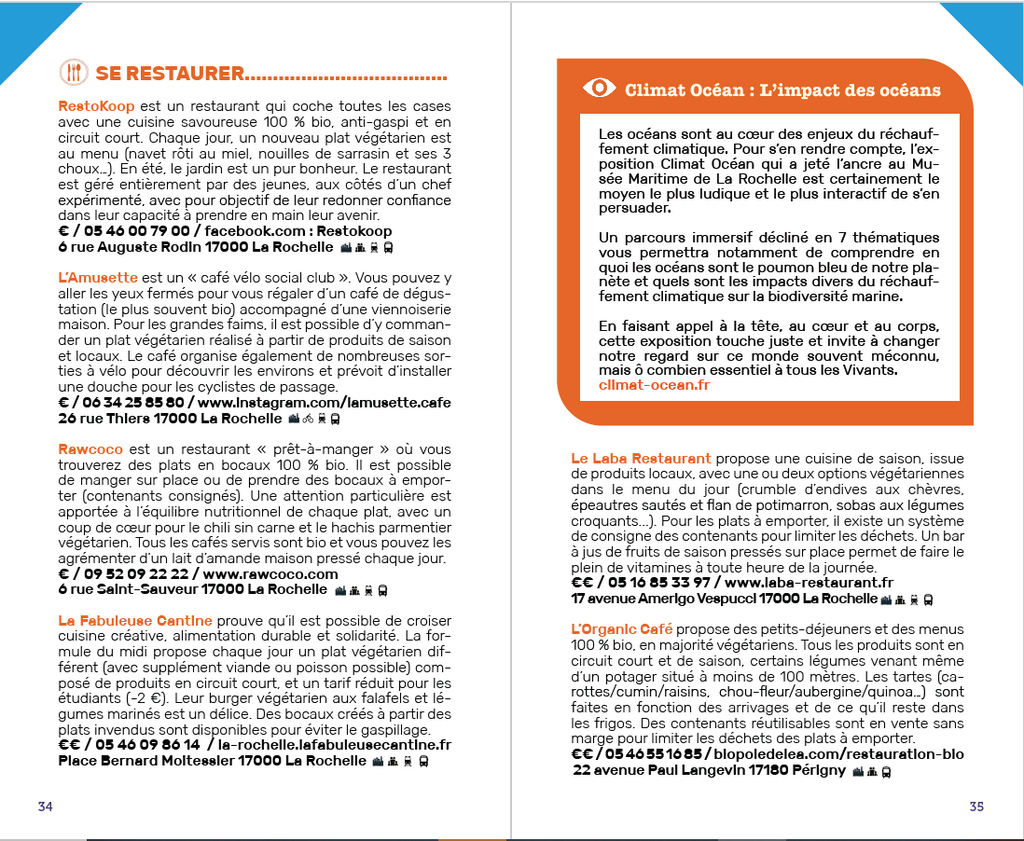 SE RESTAURER....................................

RestoKoop est un restaurant qui coche toutes les cases avec une cuisine savoureuse 100 % bio, anti-gaspi et en circuit court. Chaque jour, un nouveau plat végétarien est au menu (navet rôti au miel, nouilles de sarrasin et ses 3 choux...). En été, le jardin est un pur bonheur. Le restaurant est géré entièrement par des jeunes, aux côtés d'un chef expérimenté, avec pour objectif de leur redonner confiance dans leur capacité à prendre en main leur avenir.
€ / 05 46 00 79 00 / facebook.com : Restokoop
6 rue Auguste Rodin 17000 La Rochelle

L'Amusette est un « café vélo social club ». Vous pouvez y aller les yeux fermés pour vous régaler d'un café de dégustation (le plus souvent bio) accompagné d'une viennoiserie maison. Pour les grandes faims, il est possible d'y commander un plat végétarien réalisé à partir de produits de saison et locaux. Le café organise également de nombreuses sorties à vélo pour découvrir les environs et prévoit d'installer une douche pour les cyclistes de passage.
€ / 06 34 25 85 80 / www.instagram.com/lamusette.cafe
26 rue Thiers 17000 La Rochelle

Rawcoco est un restaurant « prêt-à-manger » où vous trouverez des plats en bocaux 100 % bio. Il est possible de manger sur place ou de prendre des bocaux à emporter (contenants consignés). Une attention particulière est apportée à l'équilibre nutritionnel de chaque plat, avec un coup de cœur pour le chili sin carne et le hachis parmentier végétarien. Tous les cafés servis sont bio et vous pouvez les agrémenter d'un lait d'amande maison pressé chaque jour.
€ / 09 52 09 22 22 / www.rawcoco.com
6 rue Saint-Sauveur 17000 La Rochelle

La Fabuleuse Cantine prouve qu'il est possible de croiser cuisine créative, alimentation durable et solidarité. La formule du midi propose chaque jour un plat végétarien différent (avec supplément viande ou poisson possible) composé de produits en circuit court, et un tarif réduit pour les étudiants (-2 €). Leur burger végétarien aux falafels et légumes marinés est un délice. Des bocaux créés à partir des plats invendus sont disponibles pour éviter le gaspillage.
€€ / 05 46 09 86 14 / la-rochelle.lafabuleusecantine.fr
Place Bernard Moitessier 17000 La Rochelle

34

Climat Océan : L'impact des océans

Les océans sont au cœur des enjeux du réchauffement climatique. Pour s'en rendre compte, l'exposition Climat Océan qui a jeté l'ancre au Musée Maritime de La Rochelle est certainement le moyen le plus ludique et le plus interactif de s'en persuader.

Un parcours immersif décliné en 7 thématiques vous permettra notamment de comprendre en quoi les océans sont le poumon bleu de notre planète et quels sont les impacts divers du réchauffement climatique sur la biodiversité marine.

En faisant appel à la tête, au cœur et au corps, cette exposition touche juste et invite à changer notre regard sur ce monde souvent méconnu, mais ô combien essentiel à tous les Vivants.
climat-ocean.fr

Le Laba Restaurant propose une cuisine de saison, issue de produits locaux, avec une ou deux options végétariennes dans le menu du jour (crumble d'endives aux chèvres, épeautres sautés et flan de potimarron, sobas aux légumes croquants...). Pour les plats à emporter, il existe un système de consigne des contenants pour limiter les déchets. Un bar à jus de fruits de saison pressés sur place permet de faire le plein de vitamines à toute heure de la journée.
€€ / 05 16 85 33 97 / www.laba-restaurant.fr
17 avenue Amerigo Vespucci 17000 La Rochelle

L'Organic Café propose des petits-déjeuners et des menus 100 % bio, en majorité végétariens. Tous les produits sont en circuit court et de saison, certains légumes venant même d'un potager situé à moins de 100 mètres. Les tartes (carottes/cumin/raisins, chou-fleur/aubergine/quinoa...) sont faites en fonction des arrivages et de ce qu'il reste dans les frigos. Des contenants réutilisables sont en vente sans marge pour limiter les déchets des plats à emporter.
€€ / 05 46 55 16 85 / biopoledelea.com/restauration-bio
22 avenue Paul Langevin 17180 Périgny

35